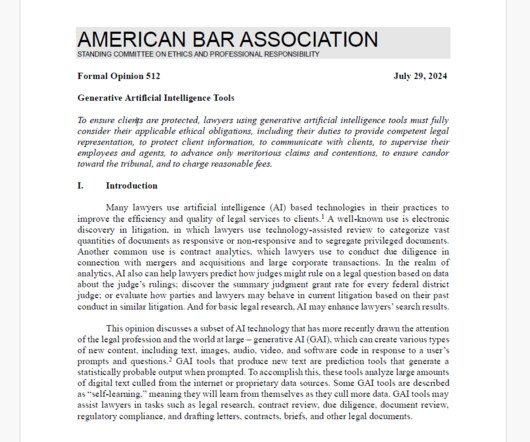 AMERICAN BAR ASSOCIATION
STANDING COMMITTEE ON ETHICS AND PROFESSIONAL RESPONSIBILITY

Formal Opinion 512 July 29, 2024

Generative Artificial Intelligence Tools

To ensure clients are protected, lawyers using generative artificial intelligence tools must fully consider their applicable ethical obligations, including their duties to provide competent legal representation, to protect client information, to communicate with clients, to supervise their employees and agents, to advance only meritorious claims and contentions, to ensure candor toward the tribunal, and to charge reasonable fees.

I. Introduction

Many lawyers use artificial intelligence (AI) based technologies in their practices to improve the efficiency and quality of legal services to clients.$^1$ A well-known use is electronic discovery in litigation, in which lawyers use technology-assisted review to categorize vast quantities of documents as responsive or non-responsive and to segregate privileged documents. Another common use is contract analytics, which lawyers use to conduct due diligence in connection with mergers and acquisitions and large corporate transactions. In the realm of analytics, AI also can help lawyers predict how judges might rule on a legal question based on data about the judge's rulings; discover the summary judgment grant rate for every federal district judge; or evaluate how parties and lawyers may behave in current litigation based on their past conduct in similar litigation. And for basic legal research, AI may enhance lawyers' search results.

This opinion discusses a subset of AI technology that has more recently drawn the attention of the legal profession and the world at large – generative AI (GAI), which can create various types of new content, including text, images, audio, video, and software code in response to a user's prompts and questions.$^2$ GAI tools that produce new text are prediction tools that generate a statistically probable output when prompted. To accomplish this, these tools analyze large amounts of digital text culled from the internet or proprietary data sources. Some GAI tools are described as "self-learning," meaning they will learn from themselves as they cull more data. GAI tools may assist lawyers in tasks such as legal research, contract review, due diligence, document review, regulatory compliance, and drafting letters, contracts, briefs, and other legal documents.